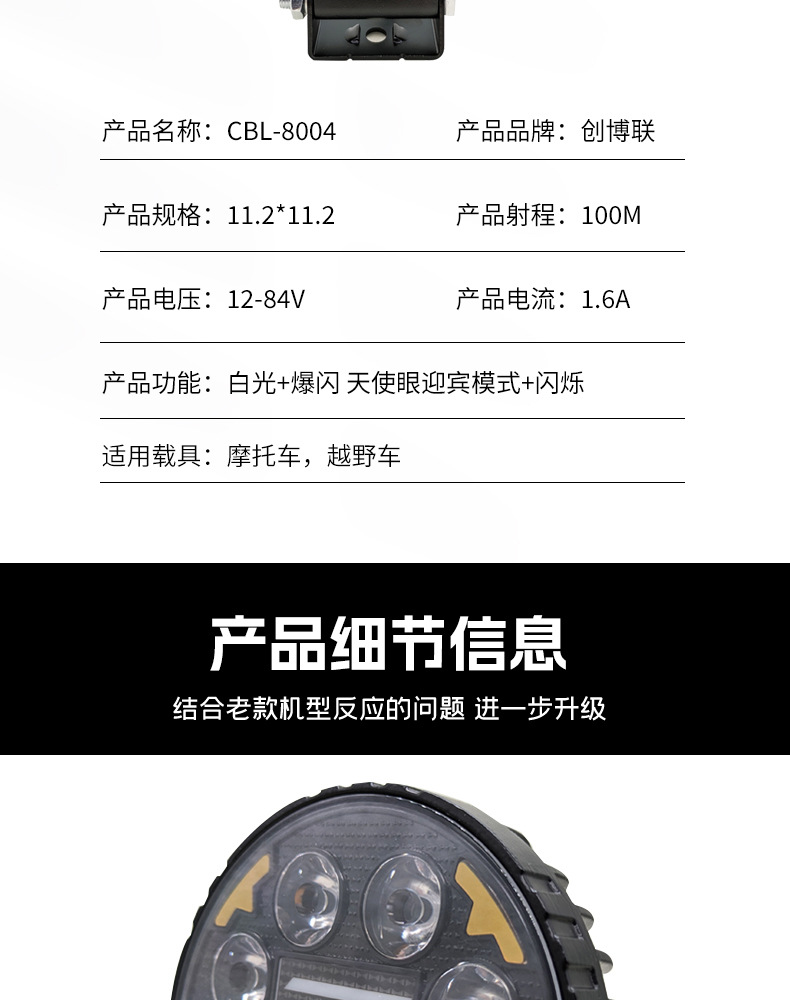 产品名称：CBL-8004 产品品牌：创博联

产品规格：11.2*11.2 产品射程：100M

产品电压：12-84V 产品电流：1.6A

产品功能：白光+爆闪 天使眼迎宾模式+闪烁

适用载具：摩托车，越野车

产品细节信息

结合老款机型反应的问题 进一步升级